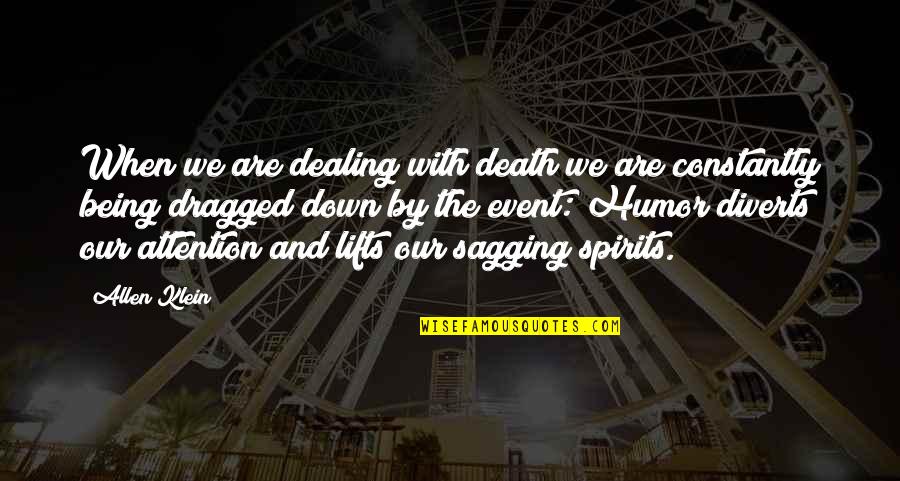 When we are dealing with death we are constantly being dragged down by the event: Humor diverts our attention and lifts our sagging spirits.

Allen Klein

WISEFAMOUSQUOTES.COM